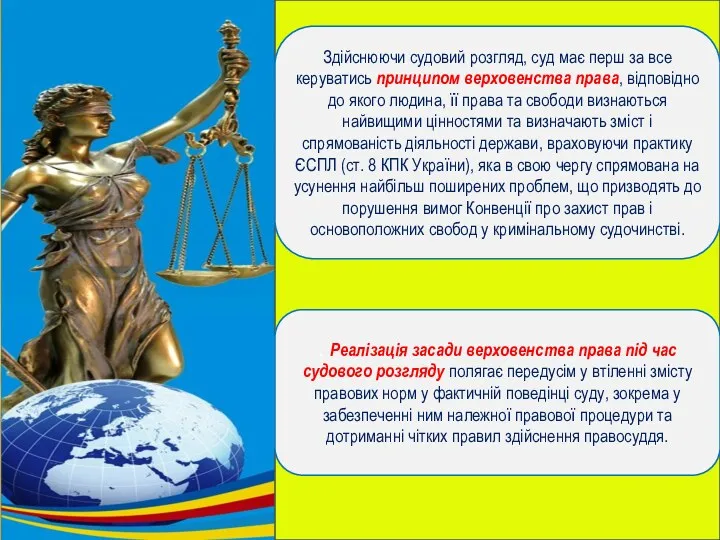 Здійснюючи судовий розгляд, суд має перш за все керуватись принципом верховенства права, відповідно до якого людина, її права та свободи визнаються найвищими цінностями та визначають зміст і спрямованість діяльності держави, враховуючи практику ЄСПЛ (ст. 8 КПК України), яка в свою чергу спрямована на усунення найбільш поширених проблем, що призводять до порушення вимог Конвенції про захист прав і основоположних свобод у кримінальному судочинстві.

. Реалізація засади верховенства права під час судового розгляду полягає передусім у втіленні змісту правових норм у фактичній поведінці суду, зокрема у забезпеченні ним належної правової процедури та дотриманні чітких правил здійснення правосуддя.